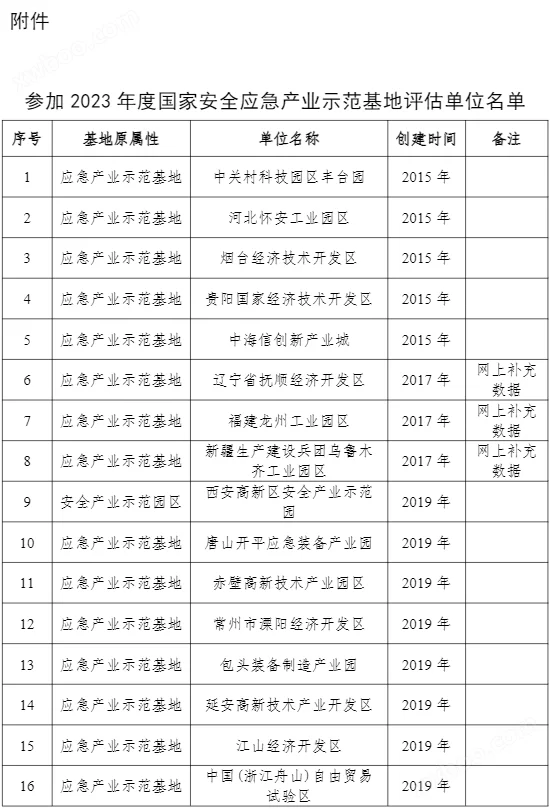 附件

参加 2023 年度国家安全应急产业示范基地评估单位名单

| 序号 | 基地原属性 | 单位名称 | 创建时间 | 备注 |
|---|---|---|---|---|
| 1 | 应急产业示范基地 | 中关村科技园区丰台园 | 2015 年 | |
| 2 | 应急产业示范基地 | 河北怀安工业园区 | 2015 年 | |
| 3 | 应急产业示范基地 | 烟台经济技术开发区 | 2015 年 | |
| 4 | 应急产业示范基地 | 贵阳国家经济技术开发区 | 2015 年 | |
| 5 | 应急产业示范基地 | 中海信创新产业城 | 2015 年 | |
| 6 | 应急产业示范基地 | 辽宁省抚顺经济开发区 | 2017 年 | 网上补充数据 |
| 7 | 应急产业示范基地 | 福建龙州工业园区 | 2017 年 | 网上补充数据 |
| 8 | 应急产业示范基地 | 新疆生产建设兵团乌鲁木齐工业园区 | 2017 年 | 网上补充数据 |
| 9 | 安全产业示范园区 | 西安高新区安全产业示范园 | 2019 年 | |
| 10 | 应急产业示范基地 | 唐山开平应急装备产业园 | 2019 年 | |
| 11 | 应急产业示范基地 | 赤壁高新技术产业园区 | 2019 年 | |
| 12 | 应急产业示范基地 | 常州市溧阳经济开发区 | 2019 年 | |
| 13 | 应急产业示范基地 | 包头装备制造产业园 | 2019 年 | |
| 14 | 应急产业示范基地 | 延安高新技术产业开发区 | 2019 年 | |
| 15 | 应急产业示范基地 | 江山经济开发区 | 2019 年 | |
| 16 | 应急产业示范基地 | 中国（浙江舟山）自由贸易试验区 | 2019 年 | |